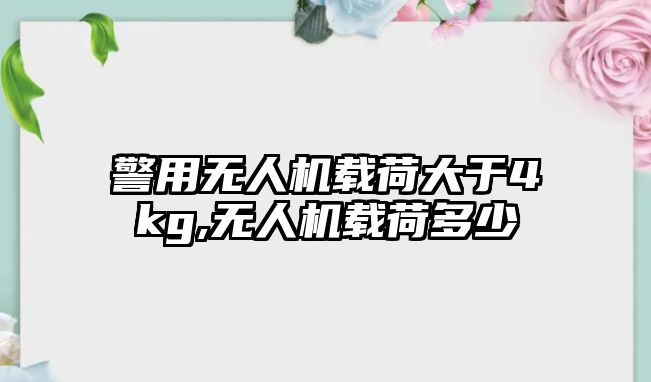 警用无人机载荷大于4kg,无人机载荷多少